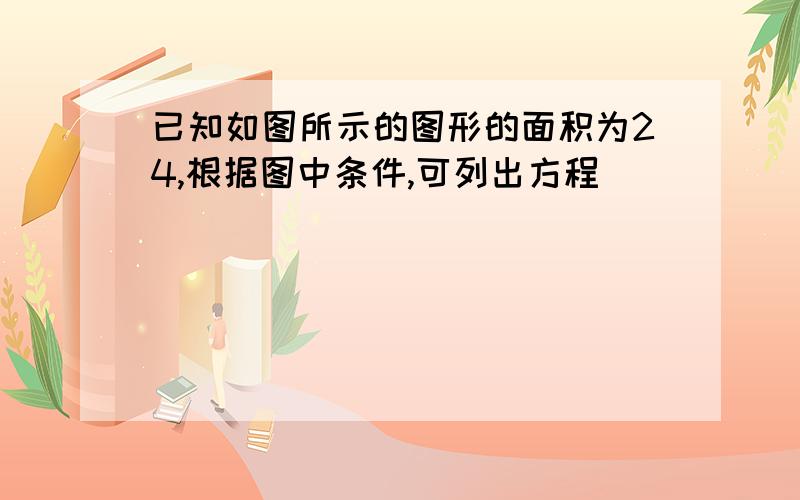 已知如图所示的图形的面积为24,根据图中条件,可列出方程